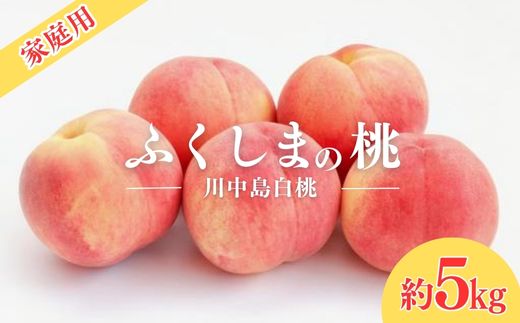 家庭用

ふくしまの桃

川中島白桃

約5kg